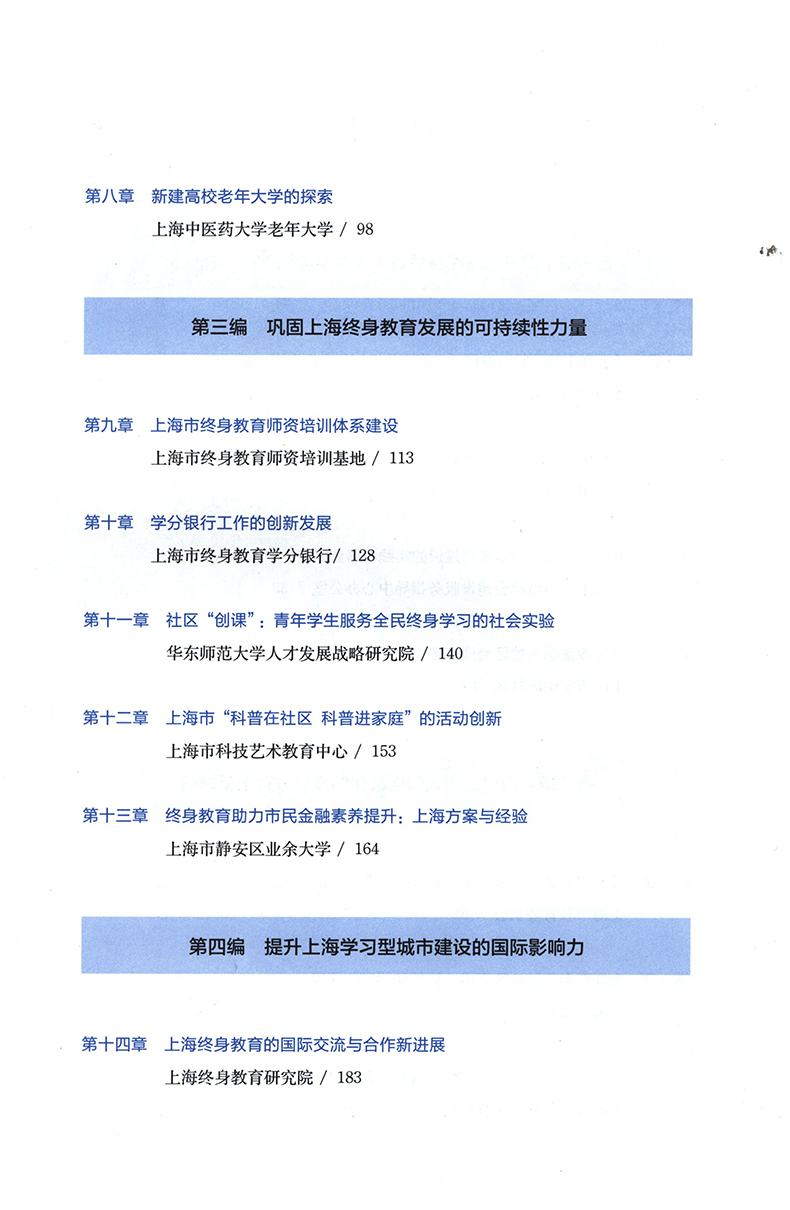 第八章　新建高校老年大学的探索

上海中医药大学老年大学 / 98

第三编　巩固上海终身教育发展的可持续性力量

第九章　上海市终身教育师资培训体系建设

上海市终身教育师资培训基地 / 113

第十章　学分银行工作的创新发展

上海市终身教育学分银行/ 128

第十一章　社区“创课”：青年学生服务全民终身学习的社会实验

华东师范大学人才发展战略研究院 / 140

第十二章　上海市“科普在社区 科普进家庭”的活动创新

上海市科技艺术教育中心 / 153

第十三章　终身教育助力市民金融素养提升：上海方案与经验

上海市静安区业余大学 / 164

第四编　提升上海学习型城市建设的国际影响力

第十四章　上海终身教育的国际交流与合作新进展

上海终身教育研究院 / 183